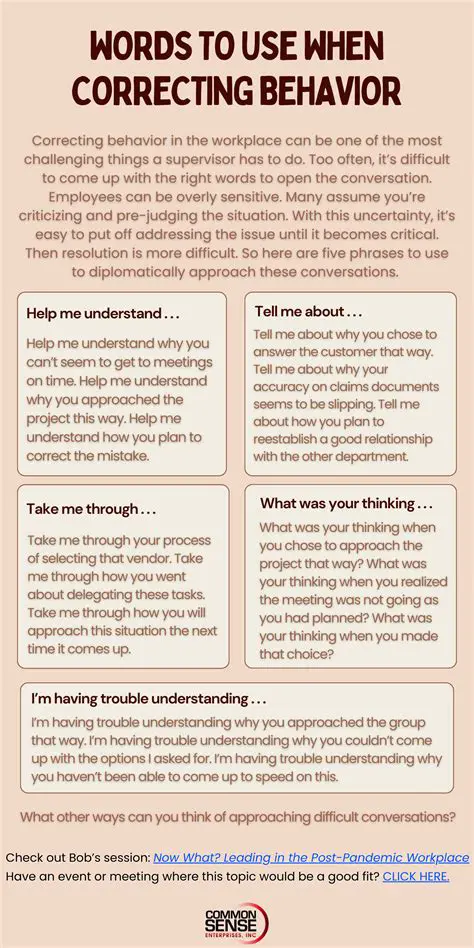 WORDS TO USE WHEN CORRECTING BEHAVIOR

Correcting behavior in the workplace can be one of the most challenging things a supervisor has to do. Too often, it's difficult to come up with the right words to open the conversation. Employees can be overly sensitive. Many assume you're criticizing and pre-judging the situation. With this uncertainty, it's easy to put off addressing the issue until it becomes critical. Then resolution is more difficult. So here are five phrases to use to diplomatically approach these conversations.

Help me understand . . .

Help me understand why you can't seem to get to meetings on time. Help me understand why you approached the project this way. Help me understand how you plan to correct the mistake.

Tell me about . . .

Tell me about why you chose to answer the customer that way. Tell me about why your accuracy on claims documents seems to be slipping. Tell me about how you plan to reestablish a good relationship with the other department.

Take me through . . .

Take me through your process of selecting that vendor. Take me through how you went about delegating these tasks. Take me through how you will approach this situation the next time it comes up.

What was your thinking . . .

What was your thinking when you chose to approach the project that way? What was your thinking when you realized the meeting was not going as you had planned? What was your thinking when you made that choice?

I'm having trouble understanding . . .

I'm having trouble understanding why you approached the group that way. I'm having trouble understanding why you couldn't come up with the options I asked for. I'm having trouble understanding why you haven't been able to come up to speed on this.

What other ways can you think of approaching difficult conversations?

Check out Bob's session: Now What? Leading in the Post-Pandemic Workplace
Have an event or meeting where this topic would be a good fit? CLICK HERE.

COMMON SENSE ENTERPRISES, INC